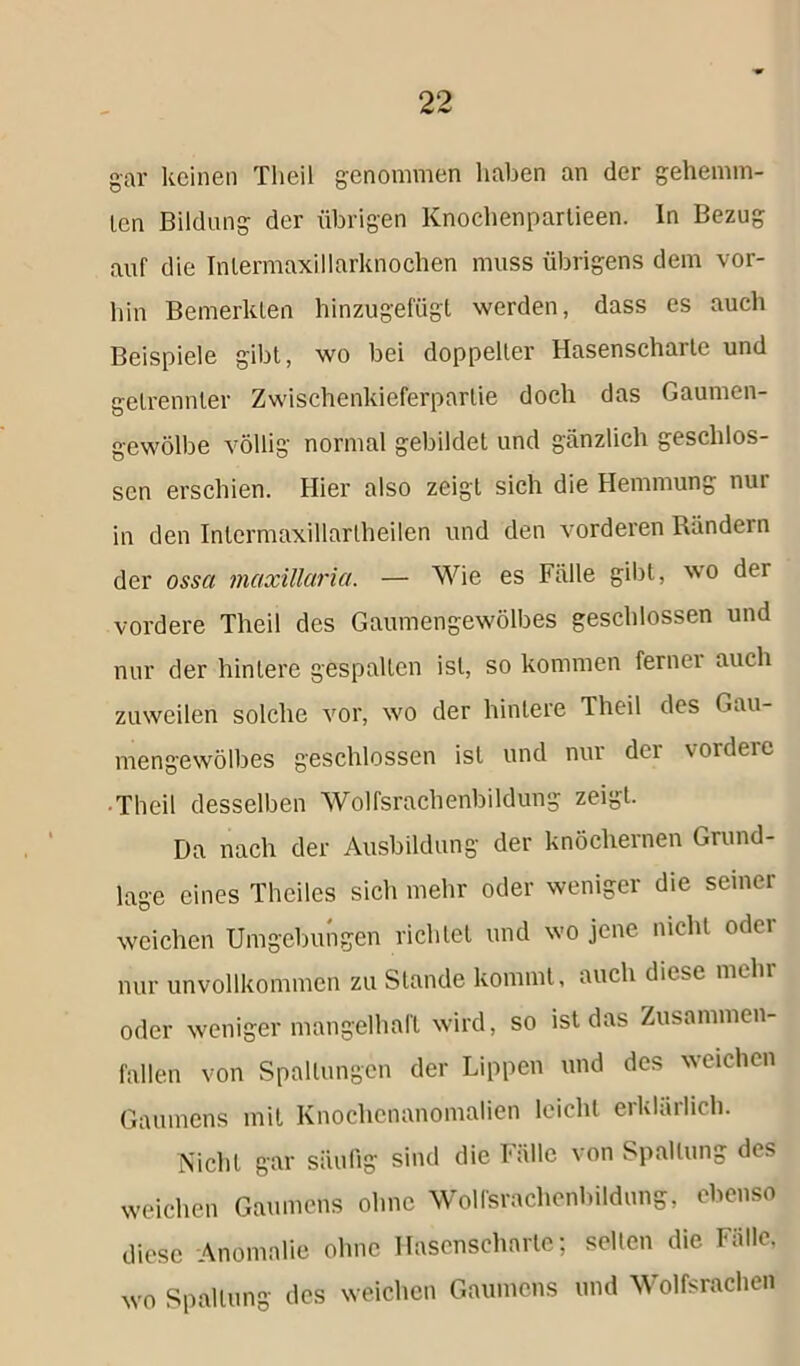 22

gar keinen Theil genommen haben an der gehemmten Bildung der übrigen Knochenpartieen. In Bezug auf die Intermaxillarknochen muss übrigens dem vorhin Bemerkten hinzugefügt werden, dass es auch Beispiele gibt, wo bei doppelter Hasenscharte und getrennter Zwischenkieferpartie doch das Gaumengewölbe völlig normal gebildet und gänzlich geschlossen erschien. Hier also zeigt sich die Hemmung nur in den Intermaxillartheilen und den vorderen Rändern der ossa maxillaria. — Wie es Fälle gibt, wo der vordere Theil des Gaumengewölbes geschlossen und nur der hintere gespalten ist, so kommen ferner auch zuweilen solche vor, wo der hintere Theil des Gaumengewölbes geschlossen ist und nur der vordere Theil desselben Wolfsrachenbildung zeigt.

Da nach der Ausbildung der knöchernen Grundlage eines Theiles sich mehr oder weniger die seiner weichen Umgebungen richtet und wo jene nicht oder nur unvollkommen zu Stande kommt, auch diese mehr oder weniger mangelhaft wird, so ist das Zusammenfallen von Spaltungen der Lippen und des weichen Gaumens mit Knochenanomalien leicht erklärlich.

Nicht gar säufig sind die Fälle von Spaltung des weichen Gaumens ohne Wolfsrachenbildung, ebenso diese Anomalie ohne Hasenscharte; selten die Fälle, wo Spaltung des weichen Gaumens und Wolfsrachen